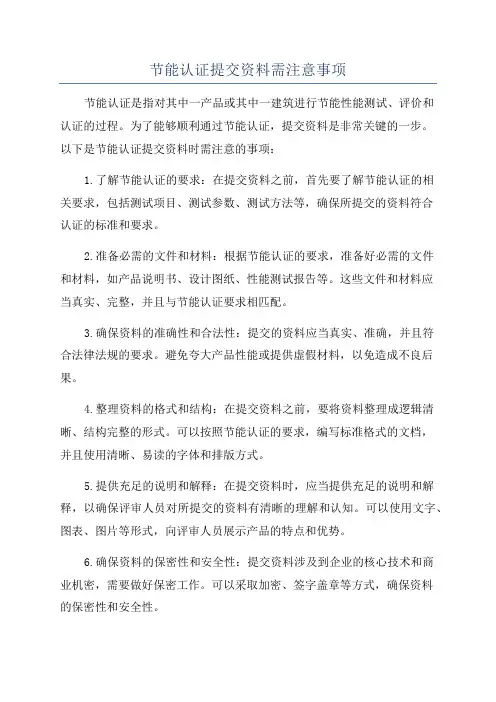 节能认证提交资料需注意事项

节能认证是指对其中一产品或其中一建筑进行节能性能测试、评价和认证的过程。为了能够顺利通过节能认证，提交资料是非常关键的一步。以下是节能认证提交资料时需注意的事项：

1.了解节能认证的要求：在提交资料之前，首先要了解节能认证的相关要求，包括测试项目、测试参数、测试方法等，确保所提交的资料符合认证的标准和要求。

2.准备必需的文件和材料：根据节能认证的要求，准备好必需的文件和材料，如产品说明书、设计图纸、性能测试报告等。这些文件和材料应当真实、完整，并且与节能认证要求相匹配。

3.确保资料的准确性和合法性：提交的资料应当真实、准确，并且符合法律法规的要求。避免夸大产品性能或提供虚假材料，以免造成不良后果。

4.整理资料的格式和结构：在提交资料之前，要将资料整理成逻辑清晰、结构完整的形式。可以按照节能认证的要求，编写标准格式的文档，并且使用清晰、易读的字体和排版方式。

5.提供充足的说明和解释：在提交资料时，应当提供充足的说明和解释，以确保评审人员对所提交的资料有清晰的理解和认知。可以使用文字、图表、图片等形式，向评审人员展示产品的特点和优势。

6.确保资料的保密性和安全性：提交资料涉及到企业的核心技术和商业机密，需要做好保密工作。可以采取加密、签字盖章等方式，确保资料的保密性和安全性。